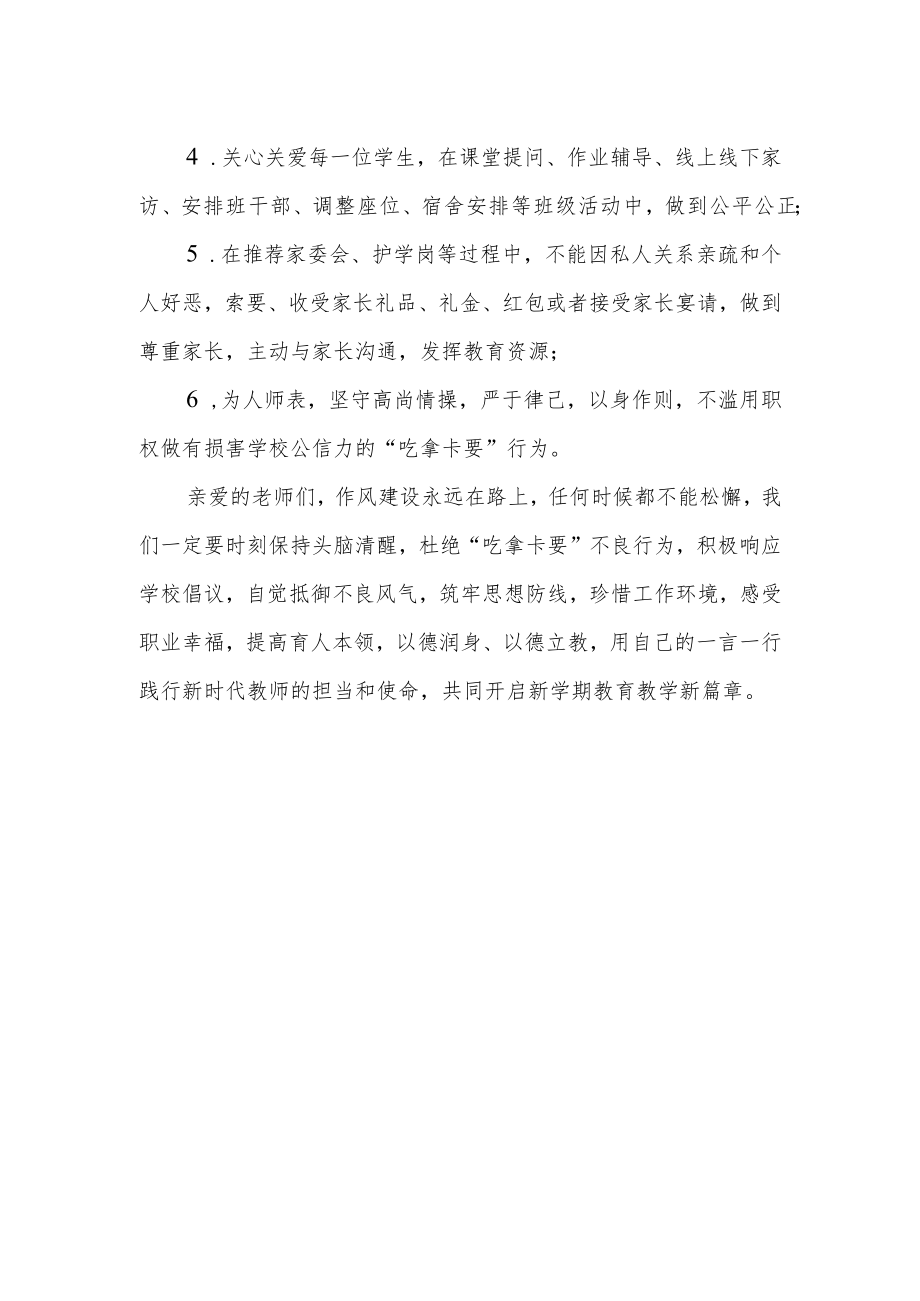 4.关心关爱每一位学生，在课堂提问、作业辅导、线上线下家访、安排班干部、调整座位、宿舍安排等班级活动中，做到公平公正;

5.在推荐家委会、护学岗等过程中，不能因私人关系亲疏和个人好恶，索要、收受家长礼品、礼金、红包或者接受家长宴请，做到尊重家长，主动与家长沟通，发挥教育资源;

6,为人师表，坚守高尚情操，严于律己，以身作则，不滥用职权做有损害学校公信力的“吃拿卡要”行为。

亲爱的老师们，作风建设永远在路上，任何时候都不能松懈，我们一定要时刻保持头脑清醒，杜绝“吃拿卡要”不良行为，积极响应学校倡议，自觉抵御不良风气，筑牢思想防线，珍惜工作环境，感受职业幸福，提高育人本领，以德润身、以德立教，用自己的一言一行践行新时代教师的担当和使命，共同开启新学期教育教学新篇章。